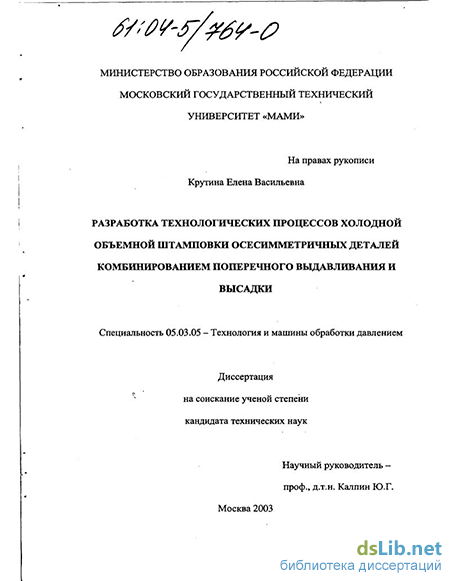 61:04-5/764-0

МИНИСТЕРСТВО ОБРАЗОВАНИЯ РОССИЙСКОЙ ФЕДЕРАЦИИ
МОСКОВСКИЙ ГОСУДАРСТВЕННЫЙ ТЕХНИЧЕСКИЙ
УНИВЕРСИТЕТ «МАМИ»

На правах рукописи

Крутина Елена Васильевна

РАЗРАБОТКА ТЕХНОЛОГИЧЕСКИХ ПРОЦЕССОВ ХОЛОДНОЙ ОБЪЕМНОЙ ШТАМПОВКИ ОСЕСИММЕТРИЧНЫХ ДЕТАЛЕЙ КОМБИНИРОВАНИЕМ ПОПЕРЕЧНОГО ВЫДАВЛИВАНИЯ И ВЫСАДКИ

Специальность 05.03.05 – Технология и машины обработки давлением

Диссертация
на соискание ученой степени
кандидата технических наук

Научный руководитель –
проф., д.т.н. Калпин Ю.Г.

Москва 2003

dsLib.net
библиотека диссертаций